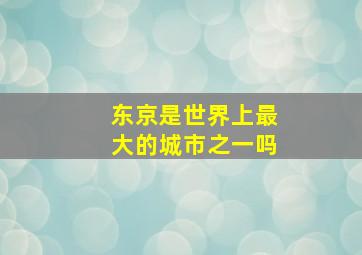 东京是世界上最大的城市之一吗